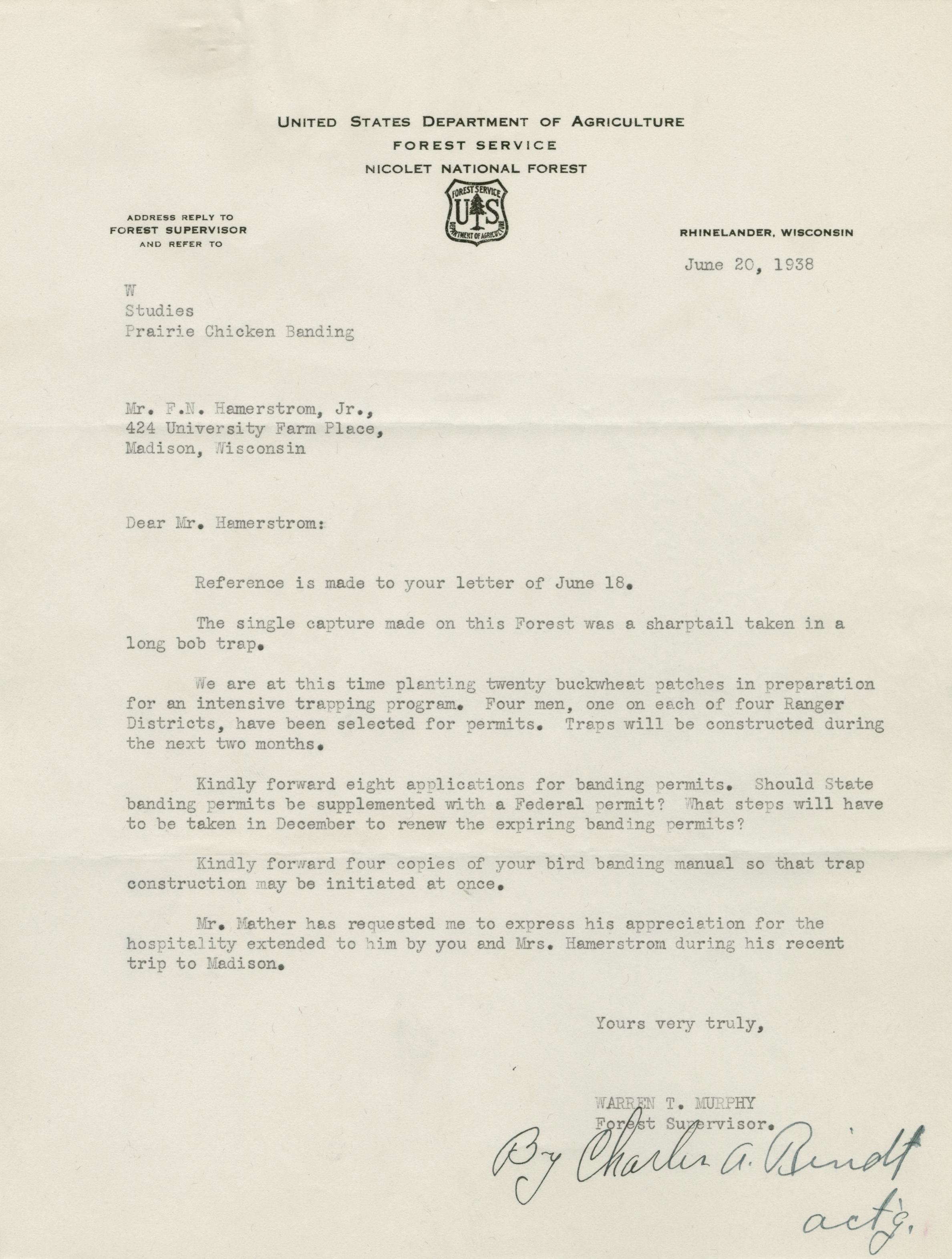 UNITED STATES DEPARTMENT OF AGRICULTURE
FOREST SERVICE
NICOLET NATIONAL FOREST

FOREST SERVICE U S DEPARTMENT OF AGRICULTURE

ADDRESS REPLY TO
FOREST SUPERVISOR
AND REFER TO

RHINELANDER, WISCONSIN

June 20, 1938

W
Studies
Prairie Chicken Banding

Mr. F.N. Hamerstrom, Jr.,
424 University Farm Place,
Madison, Wisconsin

Dear Mr. Hamerstrom:

Reference is made to your letter of June 18.

The single capture made on this Forest was a sharptail taken in a long bob trap.

We are at this time planting twenty buckwheat patches in preparation for an intensive trapping program. Four men, one on each of four Ranger Districts, have been selected for permits. Traps will be constructed during the next two months.

Kindly forward eight applications for banding permits. Should State banding permits be supplemented with a Federal permit? What steps will have to be taken in December to renew the expiring banding permits?

Kindly forward four copies of your bird banding manual so that trap construction may be initiated at once.

Mr. Mather has requested me to express his appreciation for the hospitality extended to him by you and Mrs. Hamerstrom during his recent trip to Madison.

Yours very truly,

WARREN T. MURPHY
Forest Supervisor.

By Charles A. Rindt
actg.